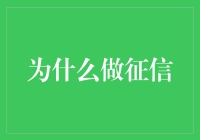 为什么做征信